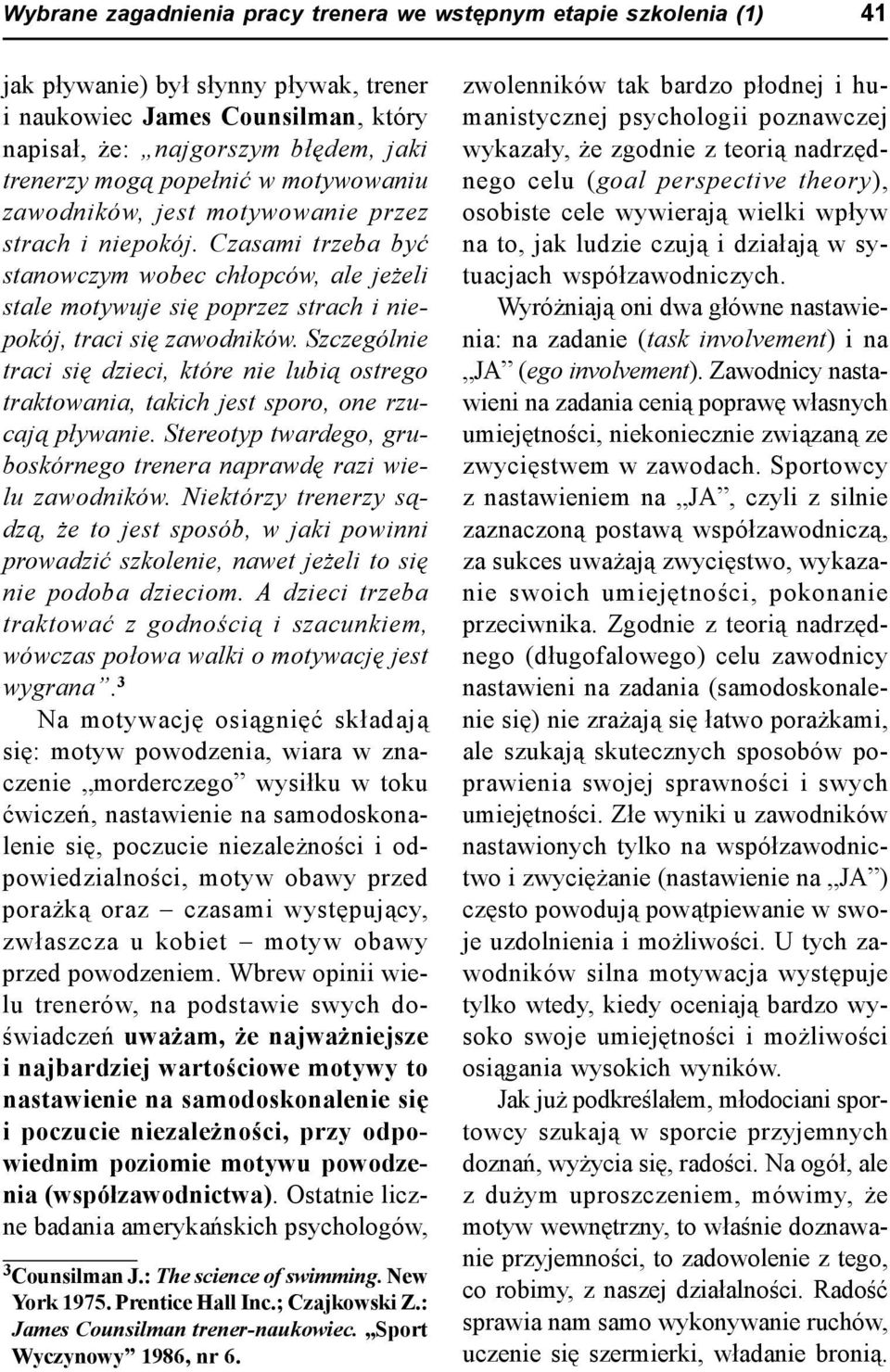 Wybrane zagadnienia pracy trenera we wstępnym etapie szkolenia (1) 41

jak pływanie) był słynny pływak, trener i naukowiec James Counsilman, który napisał, że: „najgorszym błędem, jaki trenerzy mogą popełnić w motywowaniu zawodników, jest motywowanie przez strach i niepokój. Czasami trzeba być stanowczym wobec chłopców, ale jeżeli stale motywuje się poprzez strach i niepokój, traci się zawodników. Szczególnie traci się dzieci, które nie lubią ostrego traktowania, takich jest sporo, one rzucają pływanie. Stereotyp twardego, gruboskórnego trenera naprawdę razi wielu zawodników. Niektórzy trenerzy sądzą, że to jest sposób, w jaki powinni prowadzić szkolenie, nawet jeżeli to się nie podoba dzieciom. A dzieci trzeba traktować z godnością i szacunkiem, wówczas połowa walki o motywację jest wygrana”.$^3$

Na motywację osiągnięć składają się: motyw powodzenia, wiara w znaczenie „morderczego” wysiłku w toku ćwiczeń, nastawienie na samodoskonalenie się, poczucie niezależności i odpowiedzialności, motyw obawy przed porażką oraz – czasami występujący, zwłaszcza u kobiet – motyw obawy przed powodzeniem. Wbrew opinii wielu trenerów, na podstawie swych doświadczeń uważam, że najważniejsze i najbardziej wartościowe motywy to nastawienie na samodoskonalenie się i poczucie niezależności, przy odpowiednim poziomie motywu powodzenia (współzawodnictwa). Ostatnie liczne badania amerykańskich psychologów,

$^3$Counsilman J.: The science of swimming. New York 1975. Prentice Hall Inc.; Czajkowski Z.: James Counsilman trener-naukowiec. „Sport Wyczynowy” 1986, nr 6.

zwolenników tak bardzo płodnej i humanistycznej psychologii poznawczej wykazały, że zgodnie z teorią nadrzędnego celu (goal perspective theory), osobiste cele wywierają wielki wpływ na to, jak ludzie czują i działają w sytuacjach współzawodniczych.

Wyróżniają oni dwa główne nastawienia: na zadanie (task involvement) i na „JA” (ego involvement). Zawodnicy nastawieni na zadania cenią poprawę własnych umiejętności, niekoniecznie związaną ze zwycięstwem w zawodach. Sportowcy z nastawieniem na „JA”, czyli z silnie zaznaczoną postawą współzawodniczą, za sukces uważają zwycięstwo, wykazanie swoich umiejętności, pokonanie przeciwnika. Zgodnie z teorią nadrzędnego (długofalowego) celu zawodnicy nastawieni na zadania (samodoskonalenie się) nie zrażają się łatwo porażkami, ale szukają skutecznych sposobów poprawienia swojej sprawności i swych umiejętności. Złe wyniki u zawodników nastawionych tylko na współzawodnictwo i zwyciężanie (nastawienie na „JA”) często powodują powątpiewanie w swoje uzdolnienia i możliwości. U tych zawodników silna motywacja występuje tylko wtedy, kiedy oceniają bardzo wysoko swoje umiejętności i możliwości osiągania wysokich wyników.

Jak już podkreślałem, młodociani sportowcy szukają w sporcie przyjemnych doznań, wyżycia się, radości. Na ogół, ale z dużym uproszczeniem, mówimy, że motyw wewnętrzny, to właśnie doznawanie przyjemności, to zadowolenie z tego, co robimy, z naszej działalności. Radość sprawia nam samo wykonywanie ruchów, uczenie się szermierki, władanie bronią.